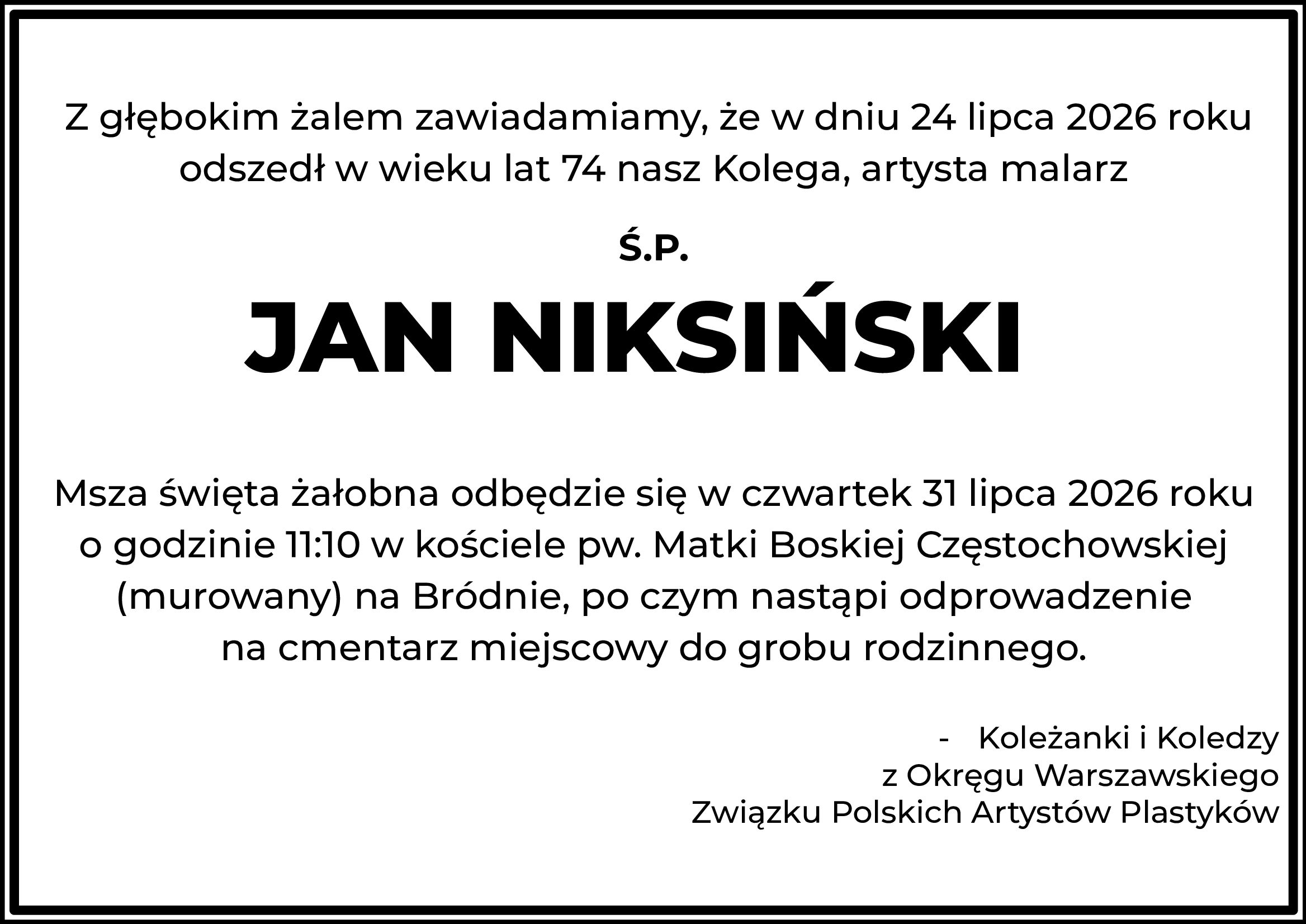 Z głębokim żalem zawiadamiamy, że w dniu 24 lipca 2026 roku odszedł w wieku lat 74 nasz Kolega, artysta malarz

Ś.P.

JAN NIKSIŃSKI

Msza święta żałobna odbędzie się w czwartek 31 lipca 2026 roku o godzinie 11:10 w kościele pw. Matki Boskiej Częstochowskiej (murowany) na Bródnie, po czym nastąpi odprowadzenie na cmentarz miejscowy do grobu rodzinnego.

- Koleżanki i Koledzy
z Okręgu Warszawskiego
Związku Polskich Artystów Plastyków